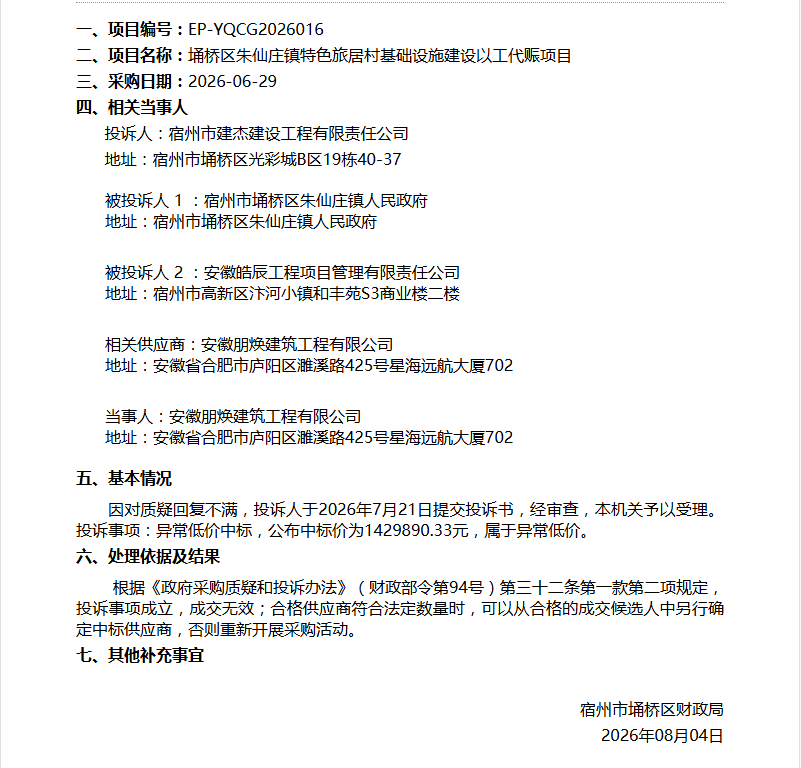 一、项目编号：EP-YQCG2026016
二、项目名称：埇桥区朱仙庄镇特色旅居村基础设施建设以工代赈项目
三、采购日期：2026-06-29
四、相关当事人

投诉人：宿州市建杰建设工程有限责任公司
地址：宿州市埇桥区光彩城B区19栋40-37

被投诉人 1 ：宿州市埇桥区朱仙庄镇人民政府
地址：宿州市埇桥区朱仙庄镇人民政府

被投诉人 2 ：安徽皓辰工程项目管理有限责任公司
地址：宿州市高新区汴河小镇和丰苑S3商业楼二楼

相关供应商：安徽朋焕建筑工程有限公司
地址：安徽省合肥市庐阳区濉溪路425号星海远航大厦702

当事人：安徽朋焕建筑工程有限公司
地址：安徽省合肥市庐阳区濉溪路425号星海远航大厦702

五、基本情况

因对质疑回复不满，投诉人于2026年7月21日提交投诉书，经审查，本机关予以受理。投诉事项：异常低价中标，公布中标价为1429890.33元，属于异常低价。

六、处理依据及结果

根据《政府采购质疑和投诉办法》（财政部令第94号）第三十二条第一款第二项规定，投诉事项成立，成交无效；合格供应商符合法定数量时，可以从合格的成交候选人中另行确定中标供应商，否则重新开展采购活动。

七、其他补充事宜

宿州市埇桥区财政局
2026年08月04日